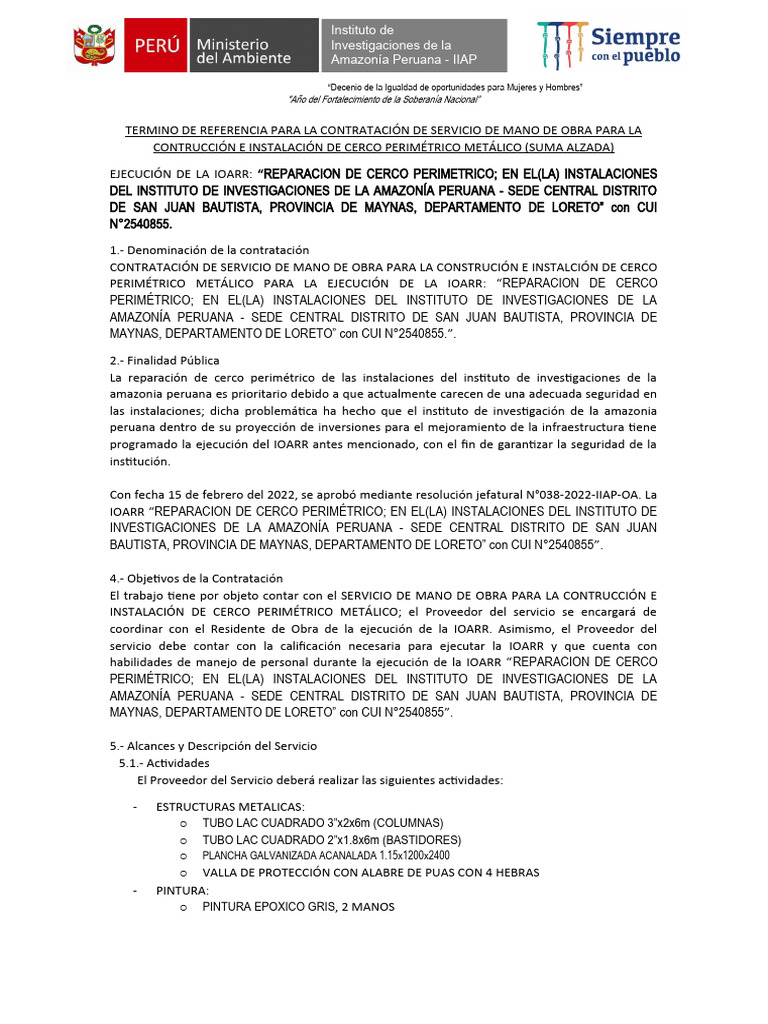 PERÚ Ministerio del Ambiente

Instituto de Investigaciones de la Amazonía Peruana - IIAP

Siempre con el pueblo

"Decenio de la Igualdad de oportunidades para Mujeres y Hombres"
"Año del Fortalecimiento de la Soberanía Nacional"

TERMINO DE REFERENCIA PARA LA CONTRATACIÓN DE SERVICIO DE MANO DE OBRA PARA LA CONTRUCCIÓN E INSTALACIÓN DE CERCO PERIMÉTRICO METÁLICO (SUMA ALZADA)

EJECUCIÓN DE LA IOARR: "REPARACION DE CERCO PERIMETRICO; EN EL(LA) INSTALACIONES DEL INSTITUTO DE INVESTIGACIONES DE LA AMAZONÍA PERUANA - SEDE CENTRAL DISTRITO DE SAN JUAN BAUTISTA, PROVINCIA DE MAYNAS, DEPARTAMENTO DE LORETO" con CUI N°2540855.

1.- Denominación de la contratación
CONTRATACIÓN DE SERVICIO DE MANO DE OBRA PARA LA CONSTRUCIÓN E INSTALCIÓN DE CERCO PERIMÉTRICO METÁLICO PARA LA EJECUCIÓN DE LA IOARR: "REPARACION DE CERCO PERIMÉTRICO; EN EL(LA) INSTALACIONES DEL INSTITUTO DE INVESTIGACIONES DE LA AMAZONÍA PERUANA - SEDE CENTRAL DISTRITO DE SAN JUAN BAUTISTA, PROVINCIA DE MAYNAS, DEPARTAMENTO DE LORETO" con CUI N°2540855.".

2.- Finalidad Pública
La reparación de cerco perimétrico de las instalaciones del instituto de investigaciones de la amazonia peruana es prioritario debido a que actualmente carecen de una adecuada seguridad en las instalaciones; dicha problemática ha hecho que el instituto de investigación de la amazonia peruana dentro de su proyección de inversiones para el mejoramiento de la infraestructura tiene programado la ejecución del IOARR antes mencionado, con el fin de garantizar la seguridad de la institución.

Con fecha 15 de febrero del 2022, se aprobó mediante resolución jefatural N°038-2022-IIAP-OA. La IOARR "REPARACION DE CERCO PERIMÉTRICO; EN EL(LA) INSTALACIONES DEL INSTITUTO DE INVESTIGACIONES DE LA AMAZONÍA PERUANA - SEDE CENTRAL DISTRITO DE SAN JUAN BAUTISTA, PROVINCIA DE MAYNAS, DEPARTAMENTO DE LORETO" con CUI N°2540855".

4.- Objetivos de la Contratación
El trabajo tiene por objeto contar con el SERVICIO DE MANO DE OBRA PARA LA CONTRUCCIÓN E INSTALACIÓN DE CERCO PERIMÉTRICO METÁLICO; el Proveedor del servicio se encargará de coordinar con el Residente de Obra de la ejecución de la IOARR. Asimismo, el Proveedor del servicio debe contar con la calificación necesaria para ejecutar la IOARR y que cuenta con habilidades de manejo de personal durante la ejecución de la IOARR "REPARACION DE CERCO PERIMÉTRICO; EN EL(LA) INSTALACIONES DEL INSTITUTO DE INVESTIGACIONES DE LA AMAZONÍA PERUANA - SEDE CENTRAL DISTRITO DE SAN JUAN BAUTISTA, PROVINCIA DE MAYNAS, DEPARTAMENTO DE LORETO" con CUI N°2540855".

5.- Alcances y Descripción del Servicio
5.1.- Actividades
El Proveedor del Servicio deberá realizar las siguientes actividades:

- ESTRUCTURAS METALICAS:
  o TUBO LAC CUADRADO 3"x2x6m (COLUMNAS)
  o TUBO LAC CUADRADO 2"x1.8x6m (BASTIDORES)
  o PLANCHA GALVANIZADA ACANALADA 1.15x1200x2400
  o VALLA DE PROTECCIÓN CON ALABRE DE PUAS CON 4 HEBRAS
- PINTURA:
  o PINTURA EPOXICO GRIS, 2 MANOS